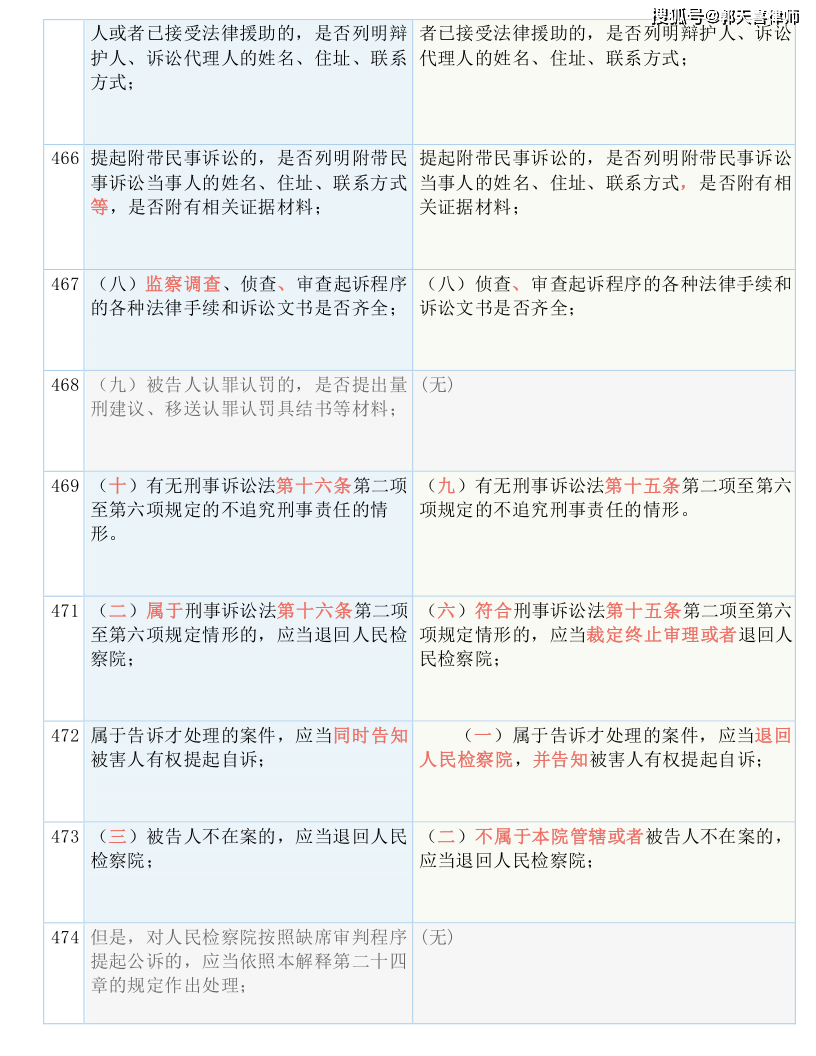 搜狐号@郭天喜律师

| | | |
|---|---|---|
| | 人或者已接受法律援助的，是否列明辩护人、诉讼代理人的姓名、住址、联系方式； | 者已接受法律援助的，是否列明辩护人、诉讼代理人的姓名、住址、联系方式； |
| 466 | 提起附带民事诉讼的，是否列明附带民事诉讼当事人的姓名、住址、联系方式等，是否附有相关证据材料； | 提起附带民事诉讼的，是否列明附带民事诉讼当事人的姓名、住址、联系方式，是否附有相关证据材料； |
| 467 | （八）监察调查、侦查、审查起诉程序的各种法律手续和诉讼文书是否齐全； | （八）侦查、审查起诉程序的各种法律手续和诉讼文书是否齐全； |
| 468 | （九）被告人认罪认罚的，是否提出量刑建议、移送认罪认罚具结书等材料； | （无） |
| 469 | （十）有无刑事诉讼法第十六条第二项至第六项规定的不追究刑事责任的情形。 | （九）有无刑事诉讼法第十五条第二项至第六项规定的不追究刑事责任的情形。 |
| 471 | （二）属于刑事诉讼法第十六条第二项至第六项规定情形的，应当退回人民检察院； | （六）符合刑事诉讼法第十五条第二项至第六项规定情形的，应当裁定终止审理或者退回人民检察院； |
| 472 | 属于告诉才处理的案件，应当同时告知被害人有权提起自诉； | （一）属于告诉才处理的案件，应当退回人民检察院，并告知被害人有权提起自诉； |
| 473 | （三）被告人不在案的，应当退回人民检察院； | （二）不属于本院管辖或者被告人不在案的，应当退回人民检察院； |
| 474 | 但是，对人民检察院按照缺席审判程序提起公诉的，应当依照本解释第二十四章的规定作出处理； | （无） |